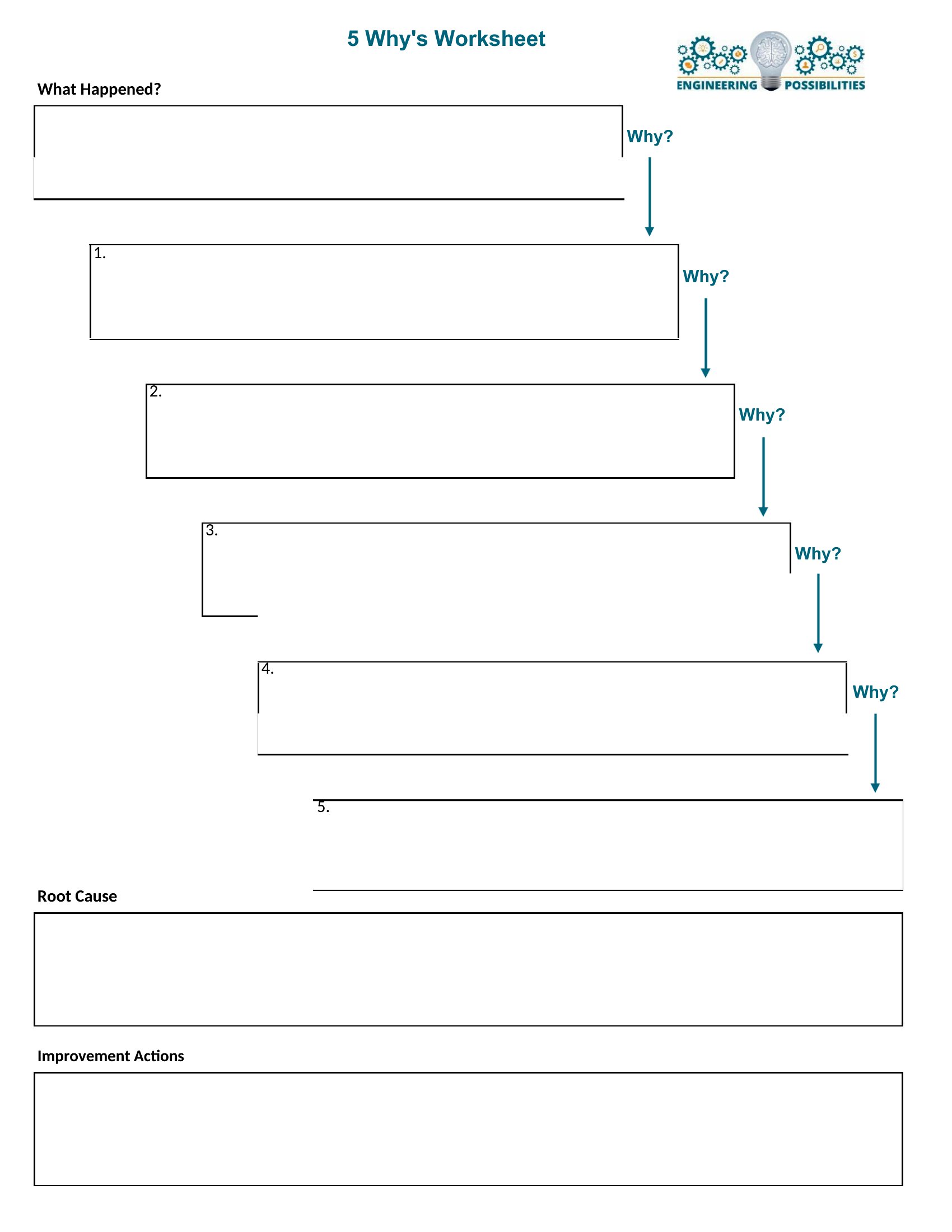 5 Why's Worksheet

ENGINEERING POSSIBILITIES

What Happened?

Why?

1.

Why?

2.

Why?

3.

Why?

4.

Why?

5.

Root Cause

Improvement Actions